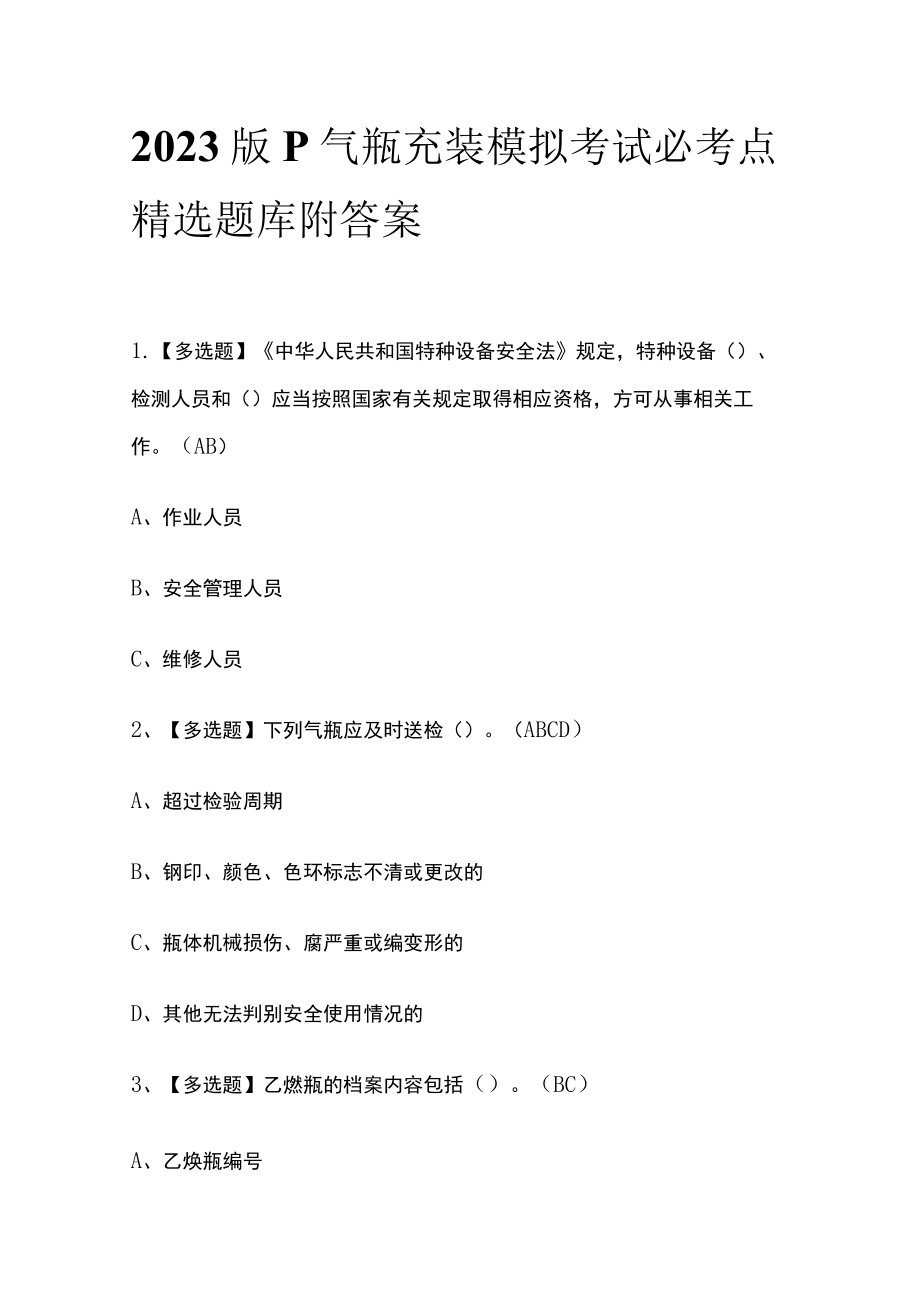 2023版P气瓶充装模拟考试必考点精选题库附答案

1.【多选题】《中华人民共和国特种设备安全法》规定，特种设备（）、检测人员和（）应当按照国家有关规定取得相应资格，方可从事相关工作。（AB）

A、作业人员

B、安全管理人员

C、维修人员

2、【多选题】下列气瓶应及时送检（）。（ABCD）

A、超过检验周期

B、钢印、颜色、色环标志不清或更改的

C、瓶体机械损伤、腐严重或编变形的

D、其他无法判别安全使用情况的

3、【多选题】乙燃瓶的档案内容包括（）。（BC）

A、乙焕瓶编号